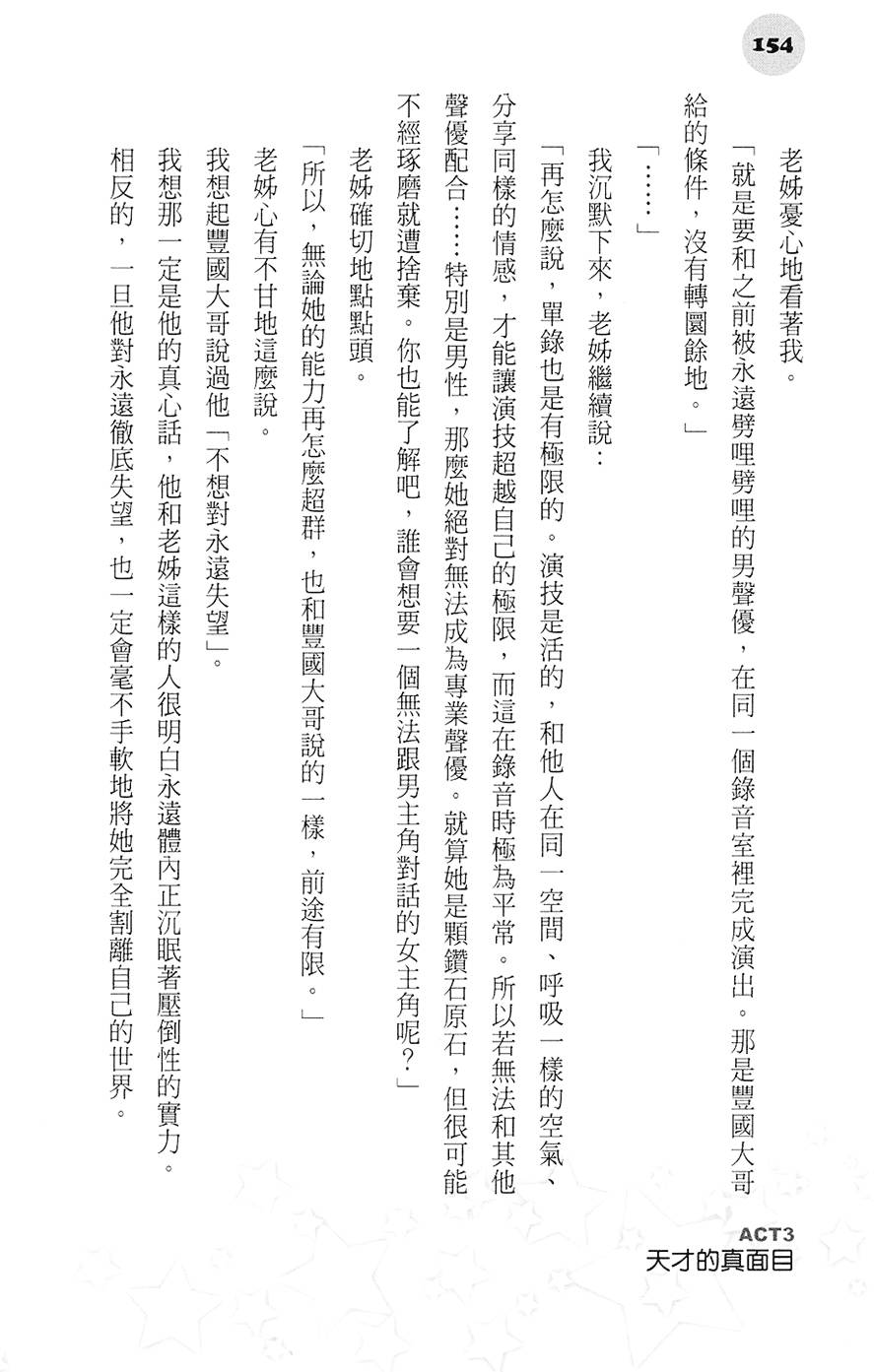 154

老姊憂心地看著我。

「就是要和之前被永遠劈哩劈哩的男聲優，在同一個錄音室裡完成演出。那是豐國大哥給的條件，沒有轉圜餘地。」

「……」

我沉默下來，老姊繼續說：

「再怎麼說，單錄也是有極限的。演技是活的，和他人在同一空間、呼吸一樣的空氣、分享同樣的情感，才能讓演技超越自己的極限，而這在錄音時極為平常。所以若無法和其他聲優配合……特別是男性，那麼她絕對無法成為專業聲優。就算她是顆鑽石原石，但很可能不經琢磨就遭捨棄。你也能了解吧，誰會想要一個無法跟男主角對話的女主角呢？」

老姊確切地點點頭。

「所以，無論她的能力再怎麼超群，也和豐國大哥說的一樣，前途有限。」

老姊心有不甘地這麼說。

我想起豐國大哥說過他「不想對永遠失望」。

我想那一定是他的真心話，他和老姊這樣的人很明白永遠體內正沉眠著壓倒性的實力。

相反的，一旦他對永遠徹底失望，也一定會毫不手軟地將她完全割離自己的世界。

ACT3
天才的真面目